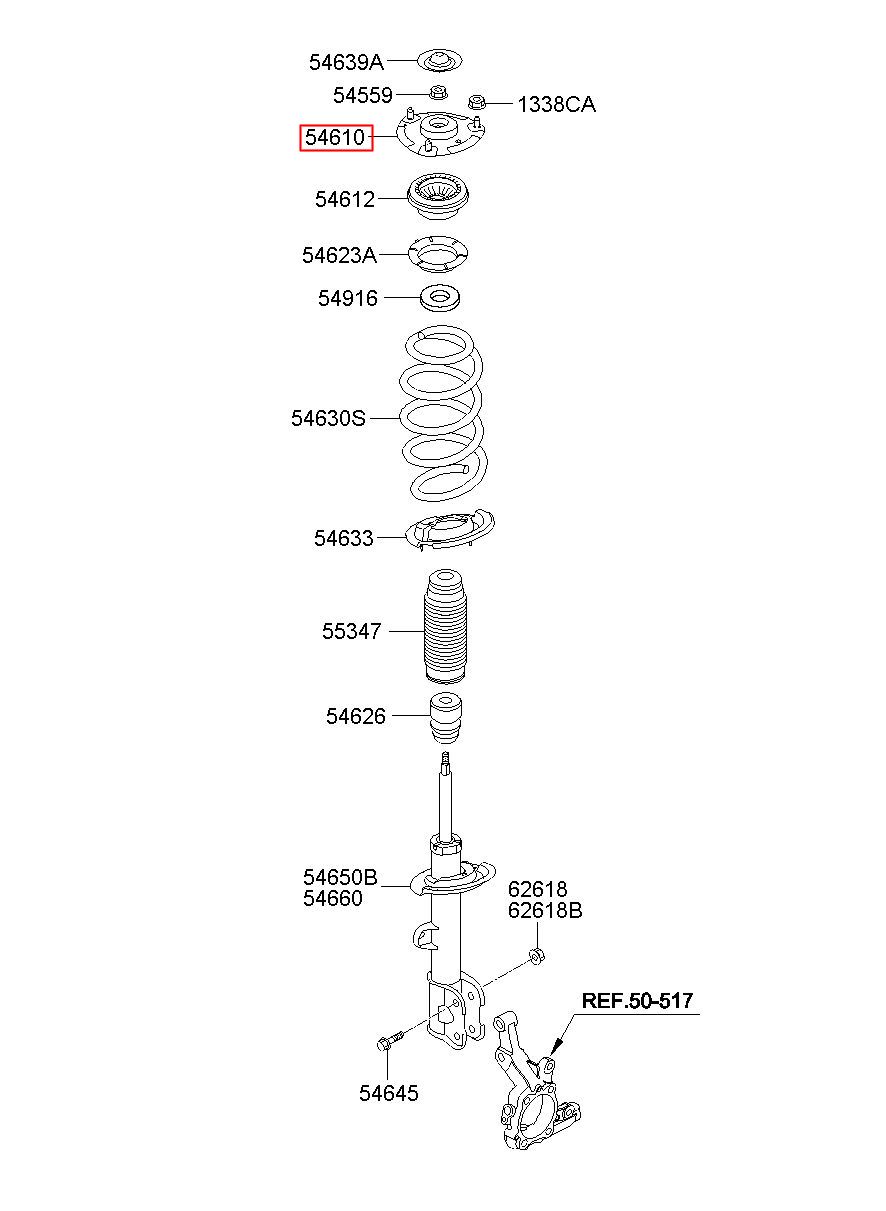 54639A
54559
1338CA
54610
54612
54623A
54916
54630S
54633
55347
54626
54650B
54660
62618
62618B
REF.50-517
54645